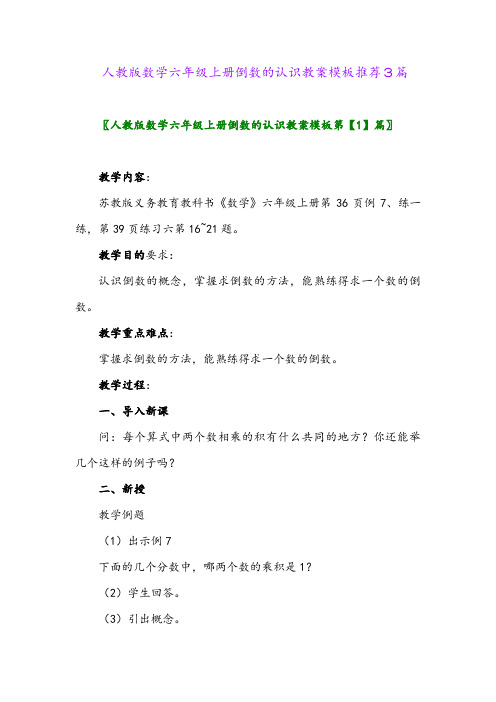 人教版数学六年级上册倒数的认识教案模板推荐3篇

〖人教版数学六年级上册倒数的认识教案模板第【1】篇〗

教学内容:

苏教版义务教育教科书《数学》六年级上册第 36 页例 7、练一练，第 39 页练习六第 16~21 题。

教学目的要求:

认识倒数的概念，掌握求倒数的方法，能熟练得求一个数的倒数。

教学重点难点:

掌握求倒数的方法，能熟练得求一个数的倒数。

教学过程:

一、导入新课

问：每个算式中两个数相乘的积有什么共同的地方？你还能举几个这样的例子吗？

二、新授

教学例题

（1）出示例 7

下面的几个分数中，哪两个数的乘积是 1？

（2）学生回答。

（3）引出概念。